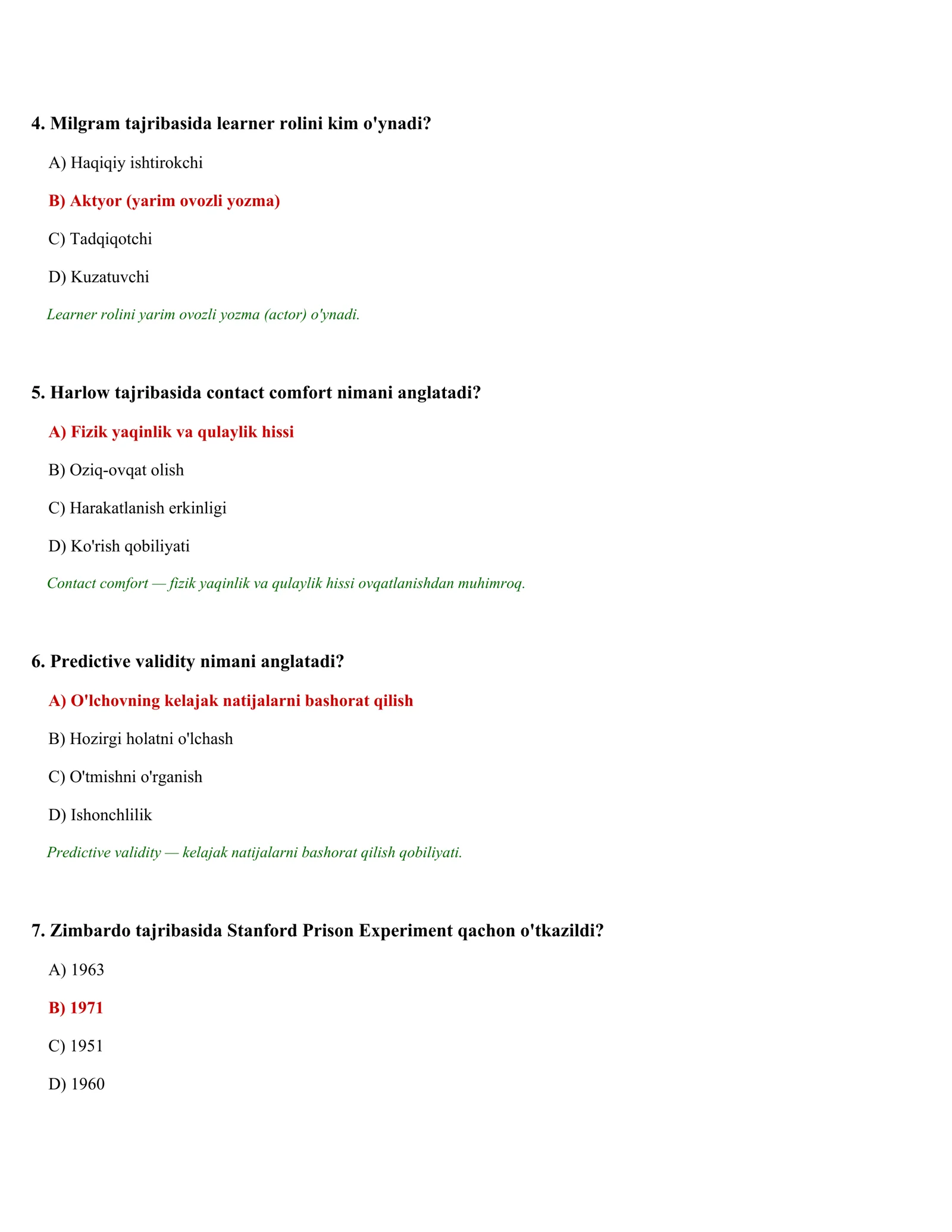 4. Milgram tajribasida learner rolini kim o'ynadi?

A) Haqiqiy ishtirokchi

B) Aktyor (yarim ovozli yozma)

C) Tadqiqotchi

D) Kuzatuvchi

Learner rolini yarim ovozli yozma (actor) o'ynadi.

5. Harlow tajribasida contact comfort nimani anglatadi?

A) Fizik yaqinlik va qulaylik hissi

B) Oziq-ovqat olish

C) Harakatlanish erkinligi

D) Ko'rish qobiliyati

Contact comfort — fizik yaqinlik va qulaylik hissi ovqatlanishdan muhimroq.

6. Predictive validity nimani anglatadi?

A) O'lchovning kelajak natijalarni bashorat qilish

B) Hozirgi holatni o'lchash

C) O'tmishni o'rganish

D) Ishonchlilik

Predictive validity — kelajak natijalarni bashorat qilish qobiliyati.

7. Zimbardo tajribasida Stanford Prison Experiment qachon o'tkazildi?

A) 1963

B) 1971

C) 1951

D) 1960